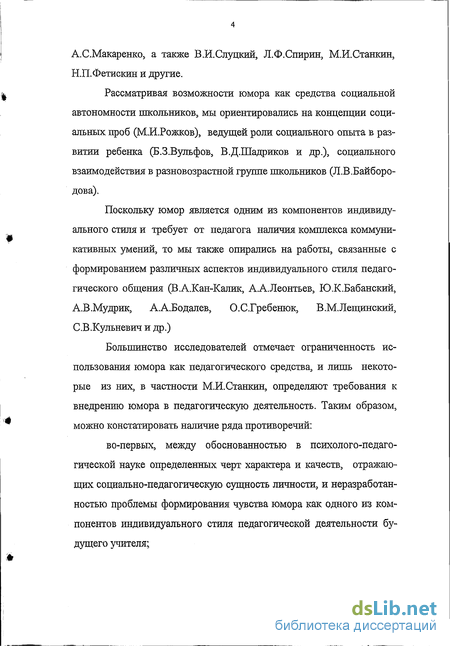 4

А.С.Макаренко, а также В.И.Слуцкий, Л.Ф.Спирин, М.И.Станкин, Н.П.Фетискин и другие.

Рассматривая возможности юмора как средства социальной автономности школьников, мы ориентировались на концепции социальных проб (М.И.Рожков), ведущей роли социального опыта в развитии ребенка (Б.З.Вульфов, В.Д.Шадриков и др.), социального взаимодействия в разновозрастной группе школьников (Л.В.Байбородова).

Поскольку юмор является одним из компонентов индивидуального стиля и требует от педагога наличия комплекса коммуникативных умений, то мы также опирались на работы, связанные с формированием различных аспектов индивидуального стиля педагогического общения (В.А.Кан-Калик, А.А.Леонтьев, Ю.К.Бабанский, А.В.Мудрик, А.А.Бодалев, О.С.Гребенюк, В.М.Лещинский, С.В.Кульневич и др.)

Большинство исследователей отмечает ограниченность использования юмора как педагогического средства, и лишь некоторые из них, в частности М.И.Станкин, определяют требования к внедрению юмора в педагогическую деятельность. Таким образом, можно констатировать наличие ряда противоречий:

во-первых, между обоснованностью в психолого-педагогической науке определенных черт характера и качеств, отражающих социально-педагогическую сущность личности, и неразработанностью проблемы формирования чувства юмора как одного из компонентов индивидуального стиля педагогической деятельности будущего учителя;

dsLib.net
библиотека диссертаций